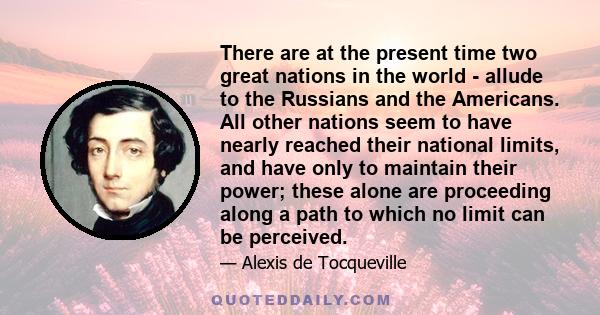 There are at the present time two great nations in the world - allude to the Russians and the Americans. All other nations seem to have nearly reached their national limits, and have only to maintain their power; these alone are proceeding along a path to which no limit can be perceived.

— Alexis de Tocqueville

QUOTEDDAILY.COM